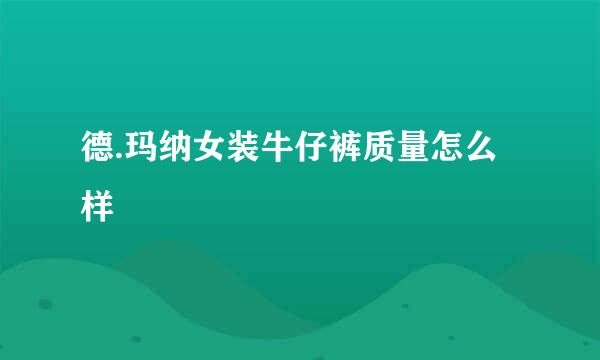 德.玛纳女装牛仔裤质量怎么样